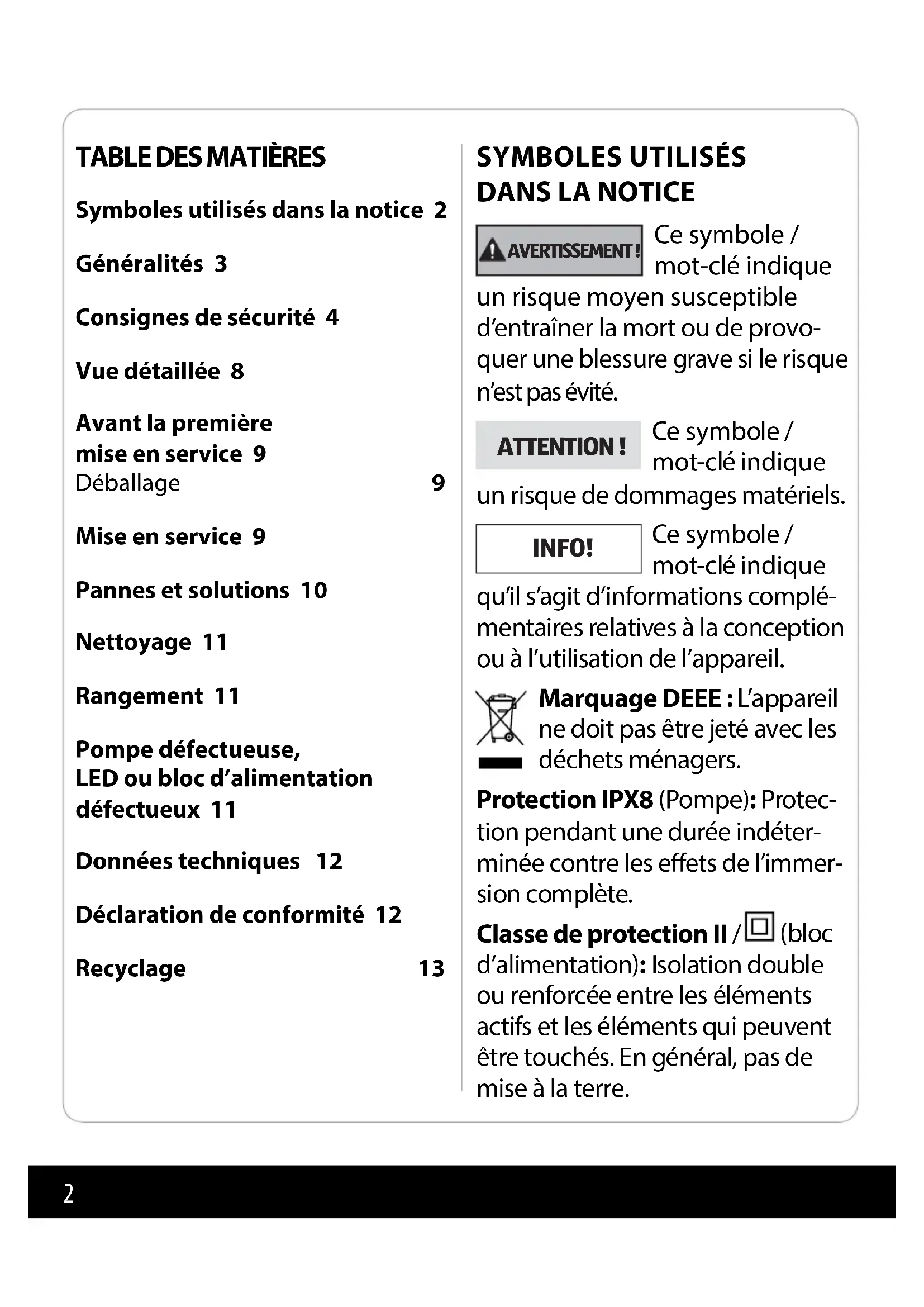 TABLE DES MATIÈRES

Symboles utilisés dans la notice 2

Généralités 3

Consignes de sécurité 4

Vue détaillée 8

Avant la première mise en service 9
Déballage 9

Mise en service 9

Pannes et solutions 10

Nettoyage 11

Rangement 11

Pompe défectueuse, LED ou bloc d'alimentation défectueux 11

Données techniques 12

Déclaration de conformité 12

Recyclage 13

SYMBOLES UTILISÉS DANS LA NOTICE

AVERTISSEMENT ! Ce symbole / mot-clé indique un risque moyen susceptible d'entraîner la mort ou de provoquer une blessure grave si le risque n'est pas évité.

ATTENTION ! Ce symbole / mot-clé indique un risque de dommages matériels.

INFO! Ce symbole / mot-clé indique qu'il s'agit d'informations complémentaires relatives à la conception ou à l'utilisation de l'appareil.

Marquage DEEE : L'appareil ne doit pas être jeté avec les déchets ménagers.

Protection IPX8 (Pompe): Protection pendant une durée indéterminée contre les effets de l'immersion complète.

Classe de protection II / (bloc d'alimentation): Isolation double ou renforcée entre les éléments actifs et les éléments qui peuvent être touchés. En général, pas de mise à la terre.

2